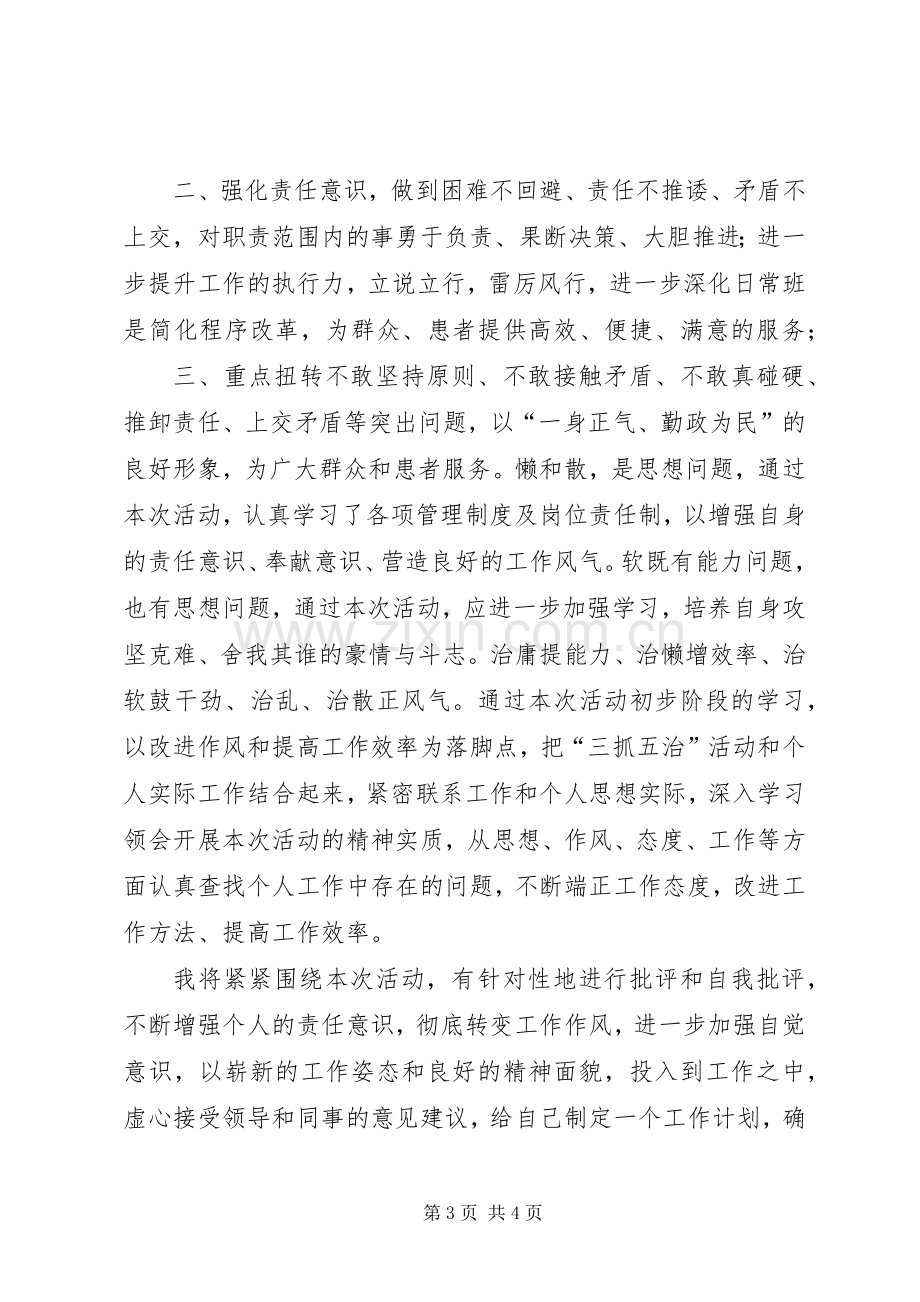 二、强化责任意识，做到困难不回避、责任不推诿、矛盾不上交，对职责范围内的事勇于负责、果断决策、大胆推进；进一步提升工作的执行力，立说立行，雷厉风行，进一步深化日常班是简化程序改革，为群众、患者提供高效、便捷、满意的服务；

三、重点扭转不敢坚持原则、不敢接触矛盾、不敢真碰硬、推卸责任、上交矛盾等突出问题，以“一身正气、勤政为民”的良好形象，为广大群众和患者服务。懒和散，是思想问题，通过本次活动，认真学习了各项管理制度及岗位责任制，以增强自身的责任意识、奉献意识、营造良好的工作风气。软既有能力问题，也有思想问题，通过本次活动，应进一步加强学习，培养自身攻坚克难、舍我其谁的豪情与斗志。治庸提能力、治懒增效率、治软鼓干劲、治乱、治散正风气。通过本次活动初步阶段的学习，以改进作风和提高工作效率为落脚点，把“三抓五治”活动和个人实际工作结合起来，紧密联系工作和个人思想实际，深入学习领会开展本次活动的精神实质，从思想、作风、态度、工作等方面认真查找个人工作中存在的问题，不断端正工作态度，改进工作方法、提高工作效率。

我将紧紧围绕本次活动，有针对性地进行批评和自我批评，不断增强个人的责任意识，彻底转变工作作风，进一步加强自觉意识，以崭新的工作姿态和良好的精神面貌，投入到工作之中，虚心接受领导和同事的意见建议，给自己制定一个工作计划，确

第3页 共4页

www.zixin.com.cn